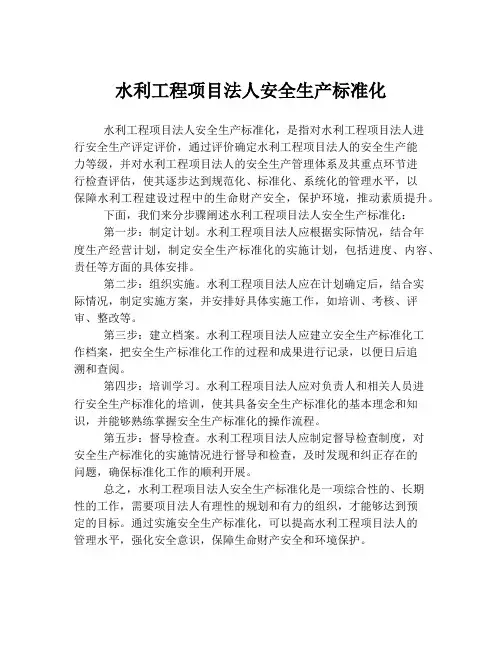 水利工程项目法人安全生产标准化

水利工程项目法人安全生产标准化，是指对水利工程项目法人进行安全生产评定评价，通过评价确定水利工程项目法人的安全生产能力等级，并对水利工程项目法人的安全生产管理体系及其重点环节进行检查评估，使其逐步达到规范化、标准化、系统化的管理水平，以保障水利工程建设过程中的生命财产安全，保护环境，推动素质提升。

下面，我们来分步骤阐述水利工程项目法人安全生产标准化：

第一步：制定计划。水利工程项目法人应根据实际情况，结合年度生产经营计划，制定安全生产标准化的实施计划，包括进度、内容、责任等方面的具体安排。

第二步：组织实施。水利工程项目法人应在计划确定后，结合实际情况，制定实施方案，并安排好具体实施工作，如培训、考核、评审、整改等。

第三步：建立档案。水利工程项目法人应建立安全生产标准化工作档案，把安全生产标准化工作的过程和成果进行记录，以便日后追溯和查阅。

第四步：培训学习。水利工程项目法人应对负责人和相关人员进行安全生产标准化的培训，使其具备安全生产标准化的基本理念和知识，并能够熟练掌握安全生产标准化的操作流程。

第五步：督导检查。水利工程项目法人应制定督导检查制度，对安全生产标准化的实施情况进行督导和检查，及时发现和纠正存在的问题，确保标准化工作的顺利开展。

总之，水利工程项目法人安全生产标准化是一项综合性的、长期性的工作，需要项目法人有理性的规划和有力的组织，才能够达到预定的目标。通过实施安全生产标准化，可以提高水利工程项目法人的管理水平，强化安全意识，保障生命财产安全和环境保护。